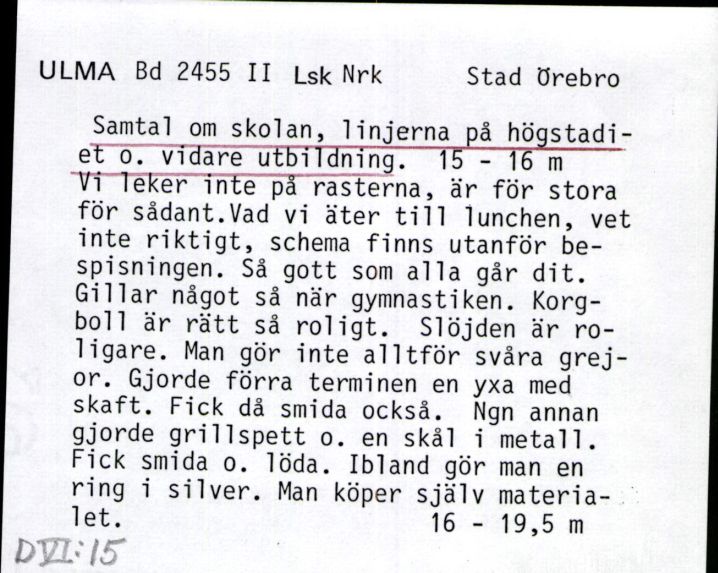 ULMA Bd 2455 II Lsk Nrk Stad Örebro

Samtal om skolan, linjerna på högstadiet o. vidare utbildning. 15 - 16 m
Vi leker inte på rasterna, är för stora för sådant.Vad vi äter till lunchen, vet inte riktigt, schema finns utanför bespisningen. Så gott som alla går dit. Gillar något så när gymnastiken. Korgboll är rätt så roligt. Slöjden är roligare. Man gör inte alltför svåra grejor. Gjorde förra terminen en yxa med skaft. Fick då smida också. Ngn annan gjorde grillspett o. en skål i metall. Fick smida o. löda. Ibland gör man en ring i silver. Man köper själv materialet. 16 - 19,5 m

DVI:15